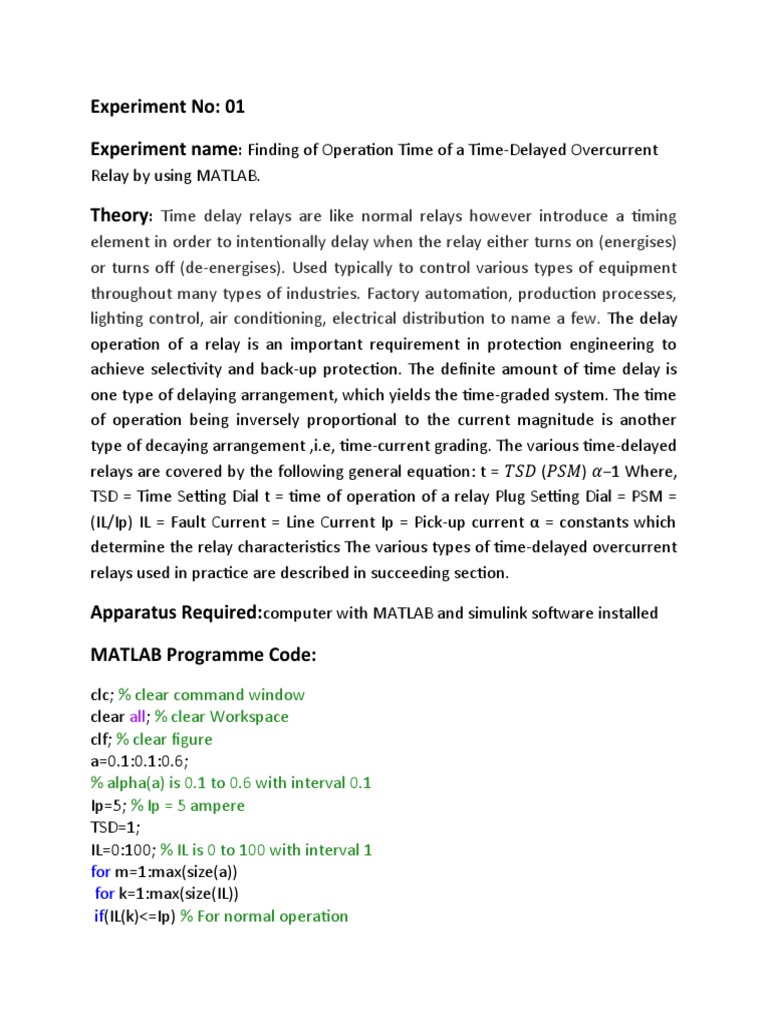 Experiment No: 01

Experiment name: Finding of Operation Time of a Time-Delayed Overcurrent Relay by using MATLAB.

Theory: Time delay relays are like normal relays however introduce a timing element in order to intentionally delay when the relay either turns on (energises) or turns off (de-energises). Used typically to control various types of equipment throughout many types of industries. Factory automation, production processes, lighting control, air conditioning, electrical distribution to name a few. The delay operation of a relay is an important requirement in protection engineering to achieve selectivity and back-up protection. The definite amount of time delay is one type of delaying arrangement, which yields the time-graded system. The time of operation being inversely proportional to the current magnitude is another type of decaying arrangement ,i.e, time-current grading. The various time-delayed relays are covered by the following general equation: t = $TSD$ $(PSM)$ $\alpha$−1 Where, TSD = Time Setting Dial t = time of operation of a relay Plug Setting Dial = PSM = (IL/Ip) IL = Fault Current = Line Current Ip = Pick-up current α = constants which determine the relay characteristics The various types of time-delayed overcurrent relays used in practice are described in succeeding section.

Apparatus Required:computer with MATLAB and simulink software installed

MATLAB Programme Code:

clc; % clear command window
clear all; % clear Workspace
clf; % clear figure
a=0.1:0.1:0.6;
% alpha(a) is 0.1 to 0.6 with interval 0.1
Ip=5; % Ip = 5 ampere
TSD=1;
IL=0:100; % IL is 0 to 100 with interval 1
for m=1:max(size(a))
for k=1:max(size(IL))
if(IL(k)<=Ip) % For normal operation